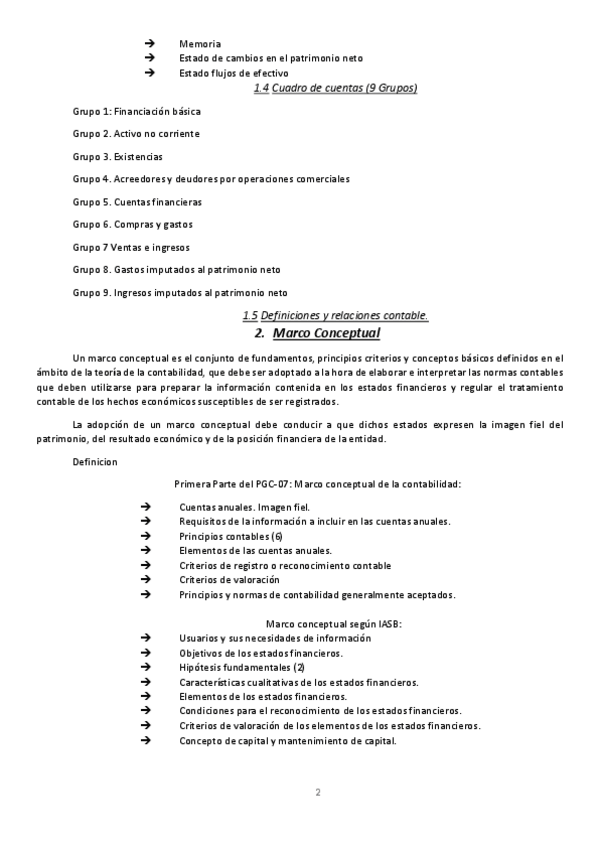 → Memoria
→ Estado de cambios en el patrimonio neto
→ Estado flujos de efectivo

1.4 Cuadro de cuentas (9 Grupos)

Grupo 1: Financiación básica

Grupo 2. Activo no corriente

Grupo 3. Existencias

Grupo 4. Acreedores y deudores por operaciones comerciales

Grupo 5. Cuentas financieras

Grupo 6. Compras y gastos

Grupo 7 Ventas e ingresos

Grupo 8. Gastos imputados al patrimonio neto

Grupo 9. Ingresos imputados al patrimonio neto

1.5 Definiciones y relaciones contable.

2. Marco Conceptual

Un marco conceptual es el conjunto de fundamentos, principios criterios y conceptos básicos definidos en el ámbito de la teoría de la contabilidad, que debe ser adoptado a la hora de elaborar e interpretar las normas contables que deben utilizarse para preparar la información contenida en los estados financieros y regular el tratamiento contable de los hechos económicos susceptibles de ser registrados.

La adopción de un marco conceptual debe conducir a que dichos estados expresen la imagen fiel del patrimonio, del resultado económico y de la posición financiera de la entidad.

Definicion

Primera Parte del PGC-07: Marco conceptual de la contabilidad:

→ Cuentas anuales. Imagen fiel.
→ Requisitos de la información a incluir en las cuentas anuales.
→ Principios contables (6)
→ Elementos de las cuentas anuales.
→ Criterios de registro o reconocimiento contable
→ Criterios de valoración
→ Principios y normas de contabilidad generalmente aceptados.

Marco conceptual según IASB:
→ Usuarios y sus necesidades de información
→ Objetivos de los estados financieros.
→ Hipótesis fundamentales (2)
→ Características cualitativas de los estados financieros.
→ Elementos de los estados financieros.
→ Condiciones para el reconocimiento de los estados financieros.
→ Criterios de valoración de los elementos de los estados financieros.
→ Concepto de capital y mantenimiento de capital.

2